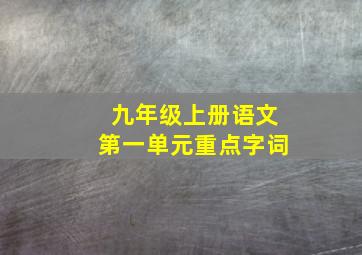 九年级上册语文
第一单元重点字词